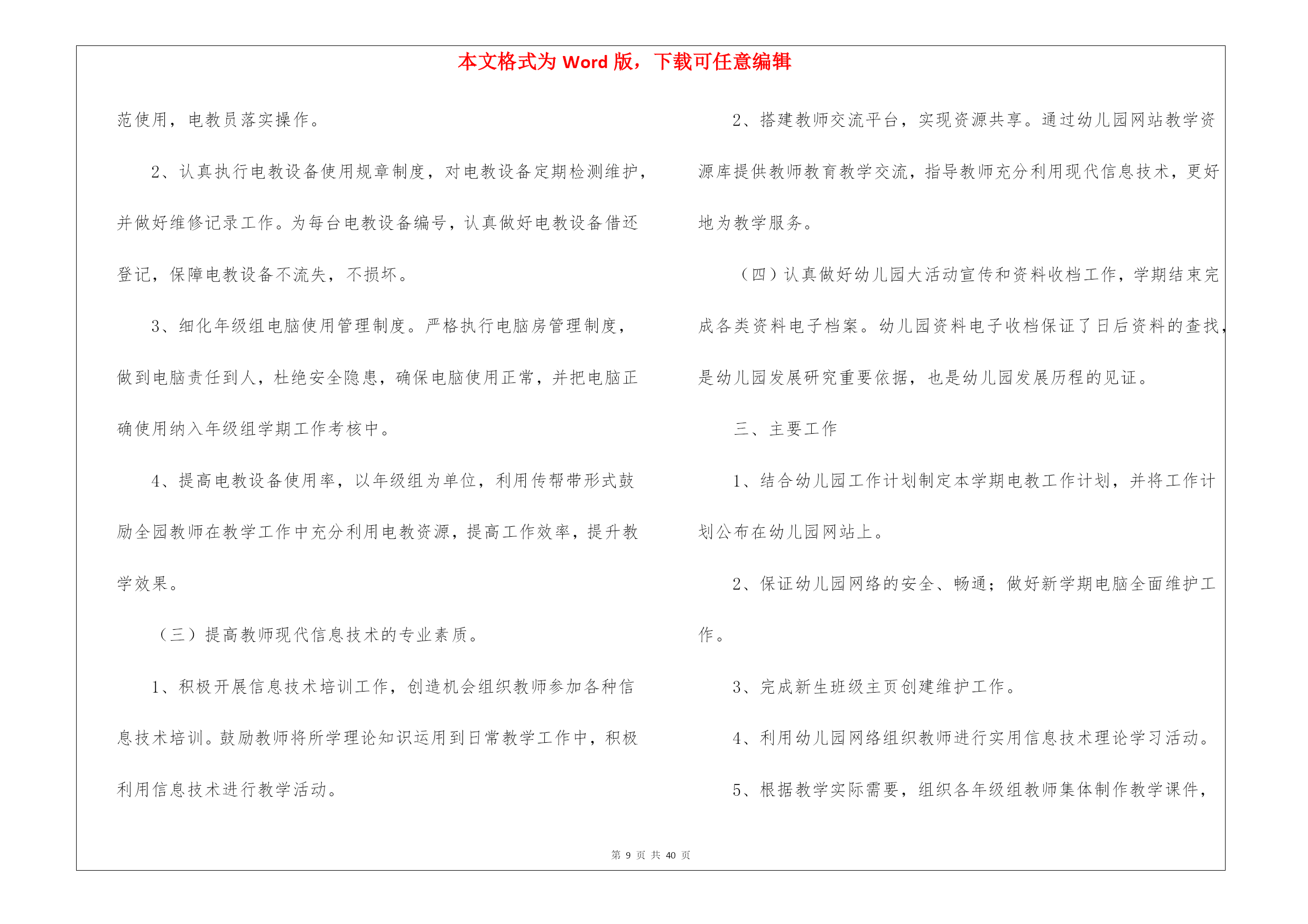 本文格式为 Word 版，下载可任意编辑

范使用，电教员落实操作。

2、认真执行电教设备使用规章制度，对电教设备定期检测维护，并做好维修记录工作。为每台电教设备编号，认真做好电教设备借还登记，保障电教设备不流失，不损坏。

3、细化年级组电脑使用管理制度。严格执行电脑房管理制度，做到电脑责任到人，杜绝安全隐患，确保电脑使用正常，并把电脑正确使用纳入年级组学期工作考核中。

4、提高电教设备使用率，以年级组为单位，利用传帮带形式鼓励全园教师在教学工作中充分利用电教资源，提高工作效率，提升教学效果。

（三）提高教师现代信息技术的专业素质。

1、积极开展信息技术培训工作，创造机会组织教师参加各种信息技术培训。鼓励教师将所学理论知识运用到日常教学工作中，积极利用信息技术进行教学活动。

2、搭建教师交流平台，实现资源共享。通过幼儿园网站教学资源库提供教师教育教学交流，指导教师充分利用现代信息技术，更好地为教学服务。

（四）认真做好幼儿园大活动宣传和资料收档工作，学期结束完成各类资料电子档案。幼儿园资料电子收档保证了日后资料的查找，是幼儿园发展研究重要依据，也是幼儿园发展历程的见证。

三、主要工作

1、结合幼儿园工作计划制定本学期电教工作计划，并将工作计划公布在幼儿园网站上。

2、保证幼儿园网络的安全、畅通；做好新学期电脑全面维护工作。

3、完成新生班级主页创建维护工作。

4、利用幼儿园网络组织教师进行实用信息技术理论学习活动。

5、根据教学实际需要，组织各年级组教师集体制作教学课件，

第 9 页 共 40 页